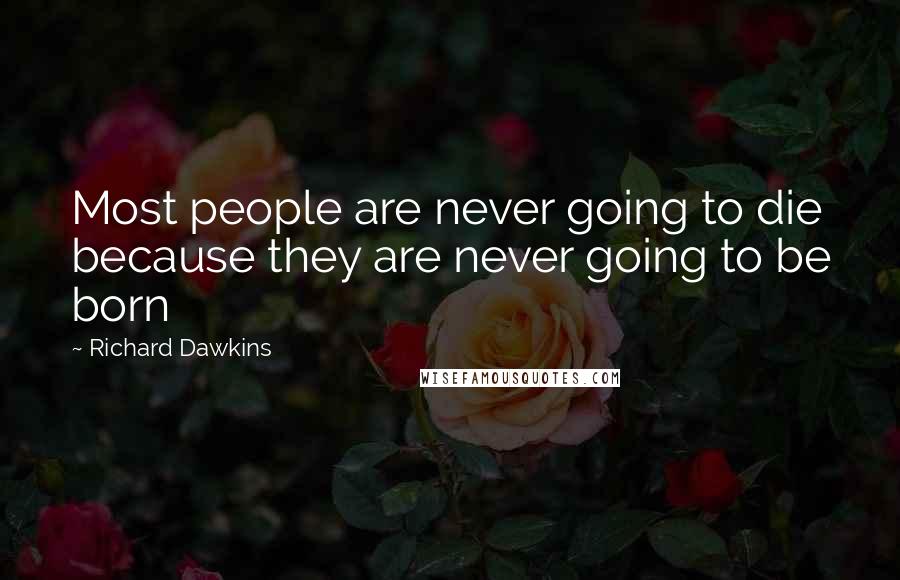 Most people are never going to die because they are never going to be born

~ Richard Dawkins

WISEFAMOUSQUOTES.COM